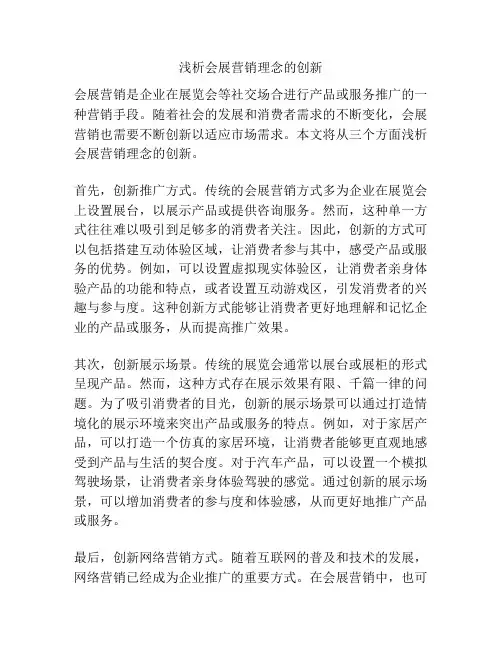 浅析会展营销理念的创新

会展营销是企业在展览会等社交场合进行产品或服务推广的一种营销手段。随着社会的发展和消费者需求的不断变化，会展营销也需要不断创新以适应市场需求。本文将从三个方面浅析会展营销理念的创新。

首先，创新推广方式。传统的会展营销方式多为企业在展览会上设置展台，以展示产品或提供咨询服务。然而，这种单一方式往往难以吸引到足够多的消费者关注。因此，创新的方式可以包括搭建互动体验区域，让消费者参与其中，感受产品或服务的优势。例如，可以设置虚拟现实体验区，让消费者亲身体验产品的功能和特点，或者设置互动游戏区，引发消费者的兴趣与参与度。这种创新方式能够让消费者更好地理解和记忆企业的产品或服务，从而提高推广效果。

其次，创新展示场景。传统的展览会通常以展台或展柜的形式呈现产品。然而，这种方式存在展示效果有限、千篇一律的问题。为了吸引消费者的目光，创新的展示场景可以通过打造情境化的展示环境来突出产品或服务的特点。例如，对于家居产品，可以打造一个仿真的家居环境，让消费者能够更直观地感受到产品与生活的契合度。对于汽车产品，可以设置一个模拟驾驶场景，让消费者亲身体验驾驶的感觉。通过创新的展示场景，可以增加消费者的参与度和体验感，从而更好地推广产品或服务。

最后，创新网络营销方式。随着互联网的普及和技术的发展，网络营销已经成为企业推广的重要方式。在会展营销中，也可